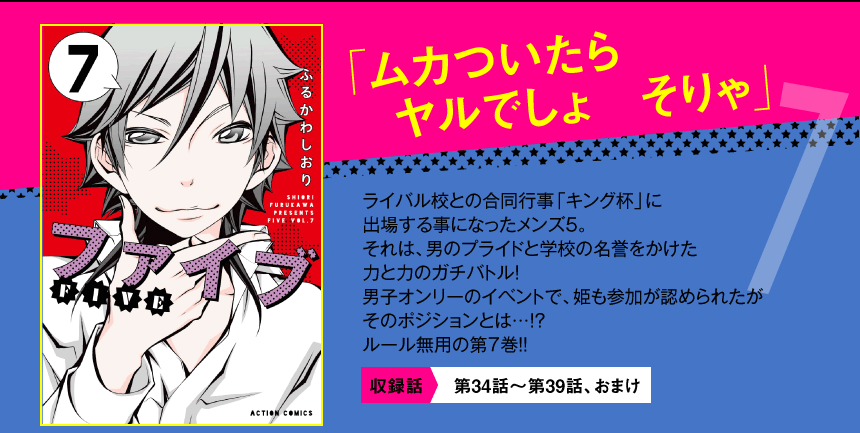 7

ふるかわしおり

SHIORI FURUKAWA PRESENTS FIVE VOL.7

ファイブ

FIVE

ACTION COMICS

「ムカついたら
ヤルでしょ　そりゃ」

7

ライバル校との合同行事「キング杯」に出場する事になったメンズ5。
それは、男のプライドと学校の名誉をかけた力と力のガチバトル!
男子オンリーのイベントで、姫も参加が認められたがそのポジションとは…!?
ルール無用の第7巻!!

収録話　第34話～第39話、おまけ